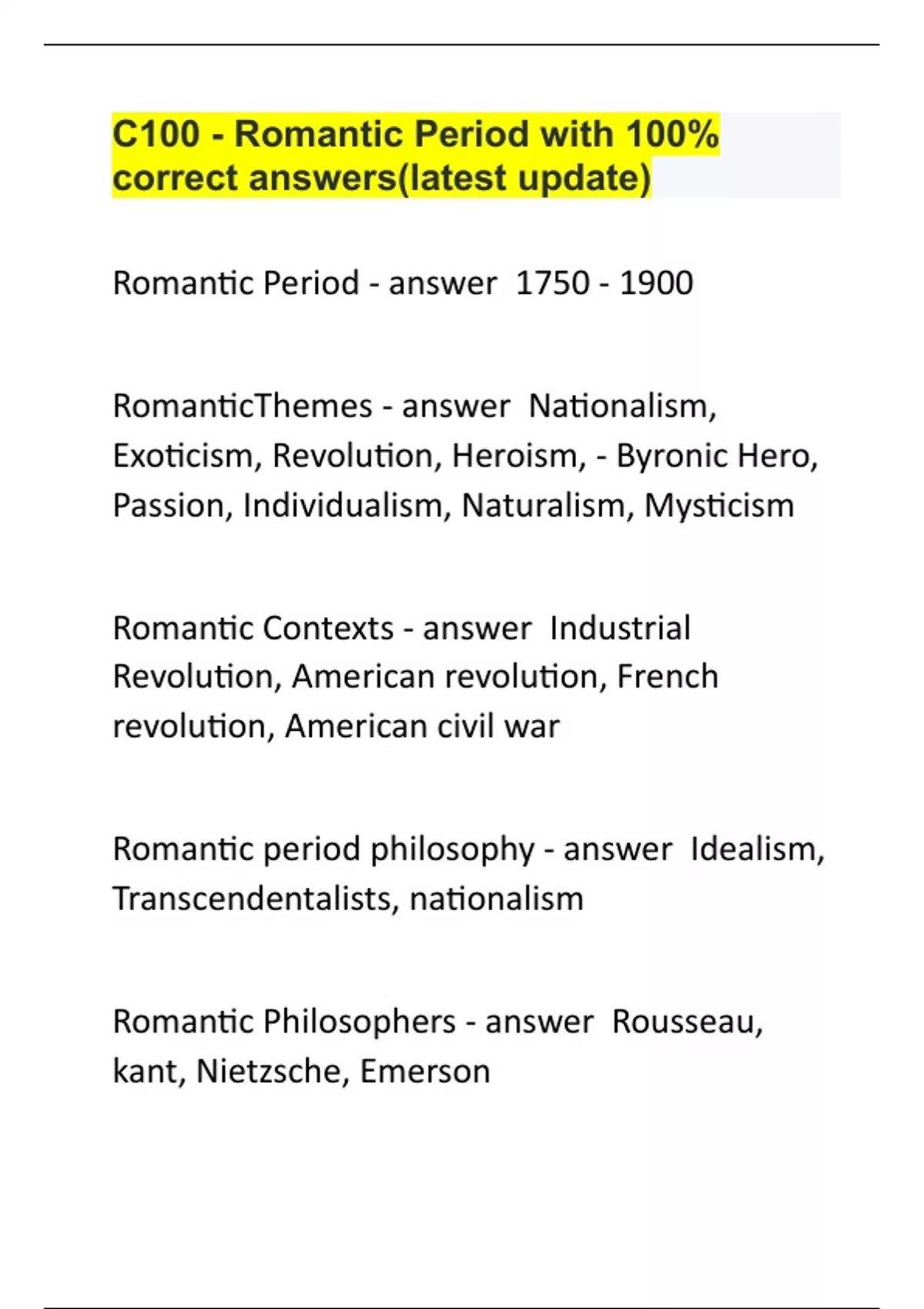 C100 - Romantic Period with 100% correct answers(latest update)

Romantic Period - answer 1750 - 1900

RomanticThemes - answer Nationalism, Exoticism, Revolution, Heroism, - Byronic Hero, Passion, Individualism, Naturalism, Mysticism

Romantic Contexts - answer Industrial Revolution, American revolution, French revolution, American civil war

Romantic period philosophy - answer Idealism, Transcendentalists, nationalism

Romantic Philosophers - answer Rousseau, kant, Nietzsche, Emerson